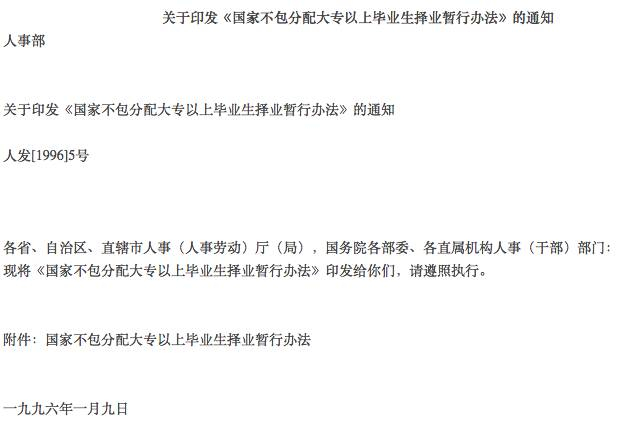 关于印发《国家不包分配大专以上毕业生择业暂行办法》的通知

人事部

关于印发《国家不包分配大专以上毕业生择业暂行办法》的通知

人发[1996]5号

各省、自治区、直辖市人事（人事劳动）厅（局），国务院各部委、各直属机构人事（干部）部门：

现将《国家不包分配大专以上毕业生择业暂行办法》印发给你们，请遵照执行。

附件：国家不包分配大专以上毕业生择业暂行办法

一九九六年一月九日